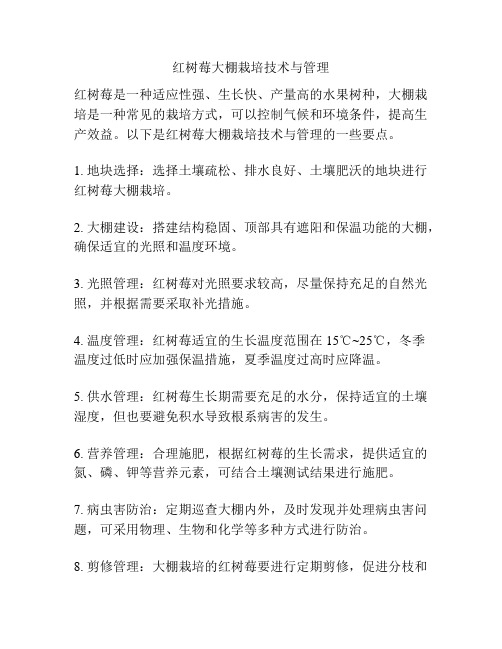 红树莓大棚栽培技术与管理

红树莓是一种适应性强、生长快、产量高的水果树种，大棚栽培是一种常见的栽培方式，可以控制气候和环境条件，提高生产效益。以下是红树莓大棚栽培技术与管理的一些要点。

1. 地块选择：选择土壤疏松、排水良好、土壤肥沃的地块进行红树莓大棚栽培。

2. 大棚建设：搭建结构稳固、顶部具有遮阳和保温功能的大棚，确保适宜的光照和温度环境。

3. 光照管理：红树莓对光照要求较高，尽量保持充足的自然光照，并根据需要采取补光措施。

4. 温度管理：红树莓适宜的生长温度范围在 15℃~25℃，冬季温度过低时应加强保温措施，夏季温度过高时应降温。

5. 供水管理：红树莓生长期需要充足的水分，保持适宜的土壤湿度，但也要避免积水导致根系病害的发生。

6. 营养管理：合理施肥，根据红树莓的生长需求，提供适宜的氮、磷、钾等营养元素，可结合土壤测试结果进行施肥。

7. 病虫害防治：定期巡查大棚内外，及时发现并处理病虫害问题，可采用物理、生物和化学等多种方式进行防治。

8. 剪修管理：大棚栽培的红树莓要进行定期剪修，促进分枝和